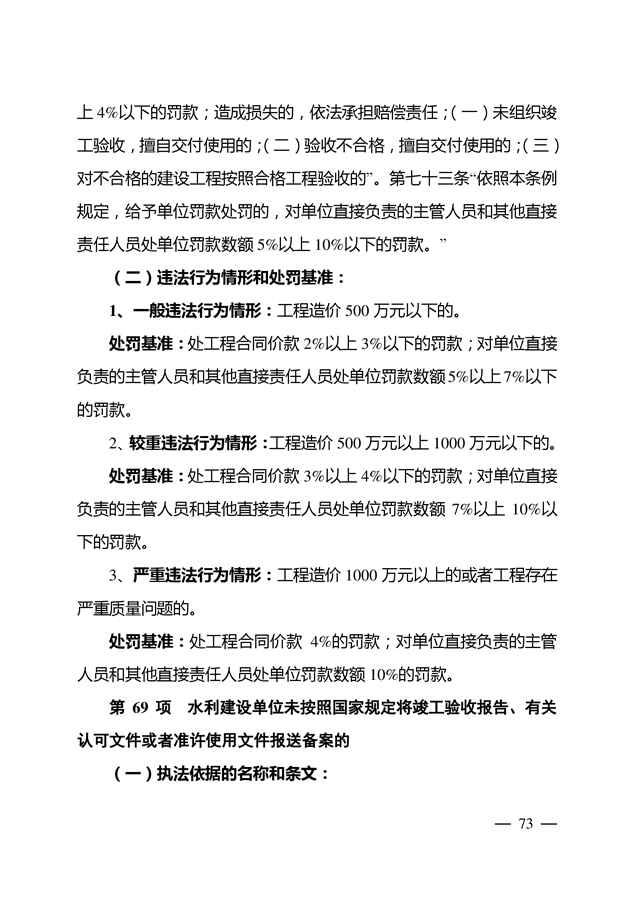 上 4%以下的罚款；造成损失的，依法承担赔偿责任；（一）未组织竣工验收，擅自交付使用的；（二）验收不合格，擅自交付使用的；（三）对不合格的建设工程按照合格工程验收的”。第七十三条“依照本条例规定，给予单位罚款处罚的，对单位直接负责的主管人员和其他直接责任人员处单位罚款数额 5%以上 10%以下的罚款。”

（二）违法行为情形和处罚基准：

1、一般违法行为情形：工程造价 500 万元以下的。

处罚基准：处工程合同价款 2%以上 3%以下的罚款；对单位直接负责的主管人员和其他直接责任人员处单位罚款数额 5%以上 7%以下的罚款。

2、较重违法行为情形：工程造价 500 万元以上 1000 万元以下的。

处罚基准：处工程合同价款 3%以上 4%以下的罚款；对单位直接负责的主管人员和其他直接责任人员处单位罚款数额 7%以上 10%以下的罚款。

3、严重违法行为情形：工程造价 1000 万元以上的或者工程存在严重质量问题的。

处罚基准：处工程合同价款 4%的罚款；对单位直接负责的主管人员和其他直接责任人员处单位罚款数额 10%的罚款。

第 69 项　水利建设单位未按照国家规定将竣工验收报告、有关认可文件或者准许使用文件报送备案的

（一）执法依据的名称和条文：

— 73 —